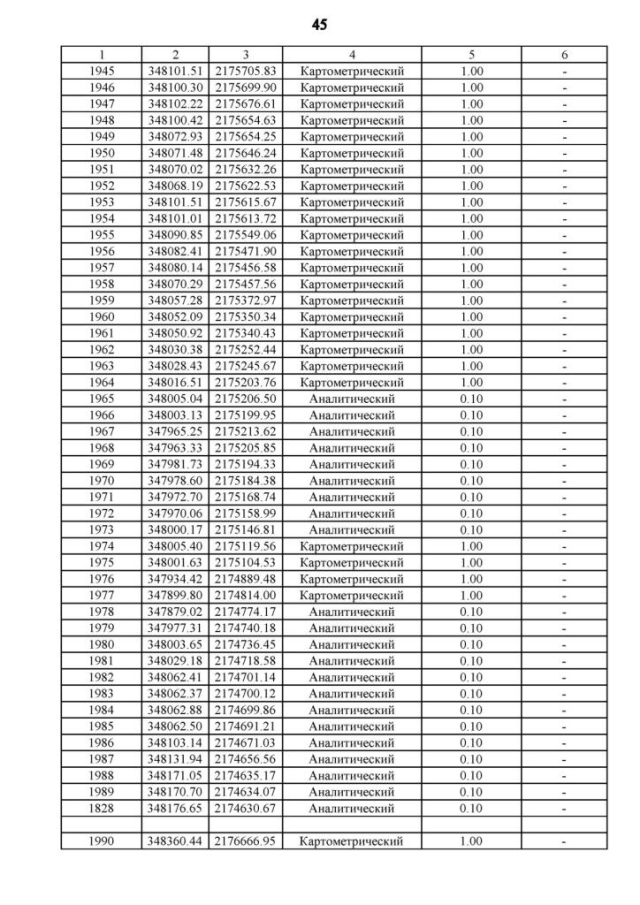 45

| 1 | 2 | 3 | 4 | 5 | 6 |
|---|---|---|---|---|---|
| 1945 | 348101.51 | 2175705.83 | Картометрический | 1.00 | - |
| 1946 | 348100.30 | 2175699.90 | Картометрический | 1.00 | - |
| 1947 | 348102.22 | 2175676.61 | Картометрический | 1.00 | - |
| 1948 | 348100.42 | 2175654.63 | Картометрический | 1.00 | - |
| 1949 | 348072.93 | 2175654.25 | Картометрический | 1.00 | - |
| 1950 | 348071.48 | 2175646.24 | Картометрический | 1.00 | - |
| 1951 | 348070.02 | 2175632.26 | Картометрический | 1.00 | - |
| 1952 | 348068.19 | 2175622.53 | Картометрический | 1.00 | - |
| 1953 | 348101.51 | 2175615.67 | Картометрический | 1.00 | - |
| 1954 | 348101.01 | 2175613.72 | Картометрический | 1.00 | - |
| 1955 | 348090.85 | 2175549.06 | Картометрический | 1.00 | - |
| 1956 | 348082.41 | 2175471.90 | Картометрический | 1.00 | - |
| 1957 | 348080.14 | 2175456.58 | Картометрический | 1.00 | - |
| 1958 | 348070.29 | 2175457.56 | Картометрический | 1.00 | - |
| 1959 | 348057.28 | 2175372.97 | Картометрический | 1.00 | - |
| 1960 | 348052.09 | 2175350.34 | Картометрический | 1.00 | - |
| 1961 | 348050.92 | 2175340.43 | Картометрический | 1.00 | - |
| 1962 | 348030.38 | 2175252.44 | Картометрический | 1.00 | - |
| 1963 | 348028.43 | 2175245.67 | Картометрический | 1.00 | - |
| 1964 | 348016.51 | 2175203.76 | Картометрический | 1.00 | - |
| 1965 | 348005.04 | 2175206.50 | Аналитический | 0.10 | - |
| 1966 | 348003.13 | 2175199.95 | Аналитический | 0.10 | - |
| 1967 | 347965.25 | 2175213.62 | Аналитический | 0.10 | - |
| 1968 | 347963.33 | 2175205.85 | Аналитический | 0.10 | - |
| 1969 | 347981.73 | 2175194.33 | Аналитический | 0.10 | - |
| 1970 | 347978.60 | 2175184.38 | Аналитический | 0.10 | - |
| 1971 | 347972.70 | 2175168.74 | Аналитический | 0.10 | - |
| 1972 | 347970.06 | 2175158.99 | Аналитический | 0.10 | - |
| 1973 | 348000.17 | 2175146.81 | Аналитический | 0.10 | - |
| 1974 | 348005.40 | 2175119.56 | Картометрический | 1.00 | - |
| 1975 | 348001.63 | 2175104.53 | Картометрический | 1.00 | - |
| 1976 | 347934.42 | 2174889.48 | Картометрический | 1.00 | - |
| 1977 | 347899.80 | 2174814.00 | Картометрический | 1.00 | - |
| 1978 | 347879.02 | 2174774.17 | Аналитический | 0.10 | - |
| 1979 | 347977.31 | 2174740.18 | Аналитический | 0.10 | - |
| 1980 | 348003.65 | 2174736.45 | Аналитический | 0.10 | - |
| 1981 | 348029.18 | 2174718.58 | Аналитический | 0.10 | - |
| 1982 | 348062.41 | 2174701.14 | Аналитический | 0.10 | - |
| 1983 | 348062.37 | 2174700.12 | Аналитический | 0.10 | - |
| 1984 | 348062.88 | 2174699.86 | Аналитический | 0.10 | - |
| 1985 | 348062.50 | 2174691.21 | Аналитический | 0.10 | - |
| 1986 | 348103.14 | 2174671.03 | Аналитический | 0.10 | - |
| 1987 | 348131.94 | 2174656.56 | Аналитический | 0.10 | - |
| 1988 | 348171.05 | 2174635.17 | Аналитический | 0.10 | - |
| 1989 | 348170.70 | 2174634.07 | Аналитический | 0.10 | - |
| 1828 | 348176.65 | 2174630.67 | Аналитический | 0.10 | - |
| | | | | | |
| 1990 | 348360.44 | 2176666.95 | Картометрический | 1.00 | - |